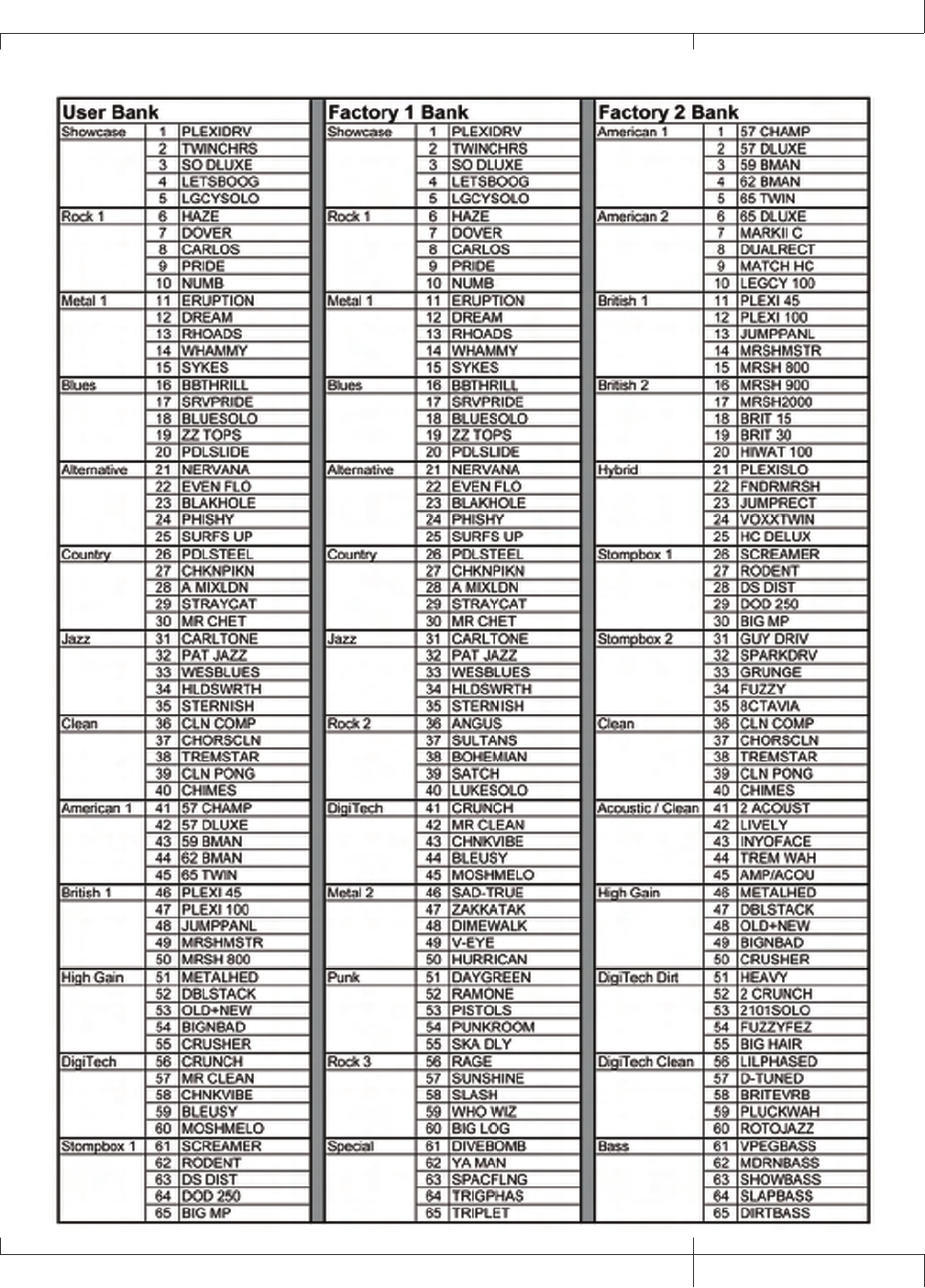 | User Bank | | |
|---|---|---|
| Showcase | 1 | PLEXIDRV |
| | 2 | TWINCHRS |
| | 3 | SO DLUXE |
| | 4 | LETSBOOG |
| | 5 | LGCYSOLO |
| Rock 1 | 6 | HAZE |
| | 7 | DOVER |
| | 8 | CARLOS |
| | 9 | PRIDE |
| | 10 | NUMB |
| Metal 1 | 11 | ERUPTION |
| | 12 | DREAM |
| | 13 | RHOADS |
| | 14 | WHAMMY |
| | 15 | SYKES |
| Blues | 16 | BBTHRILL |
| | 17 | SRVPRIDE |
| | 18 | BLUESOLO |
| | 19 | ZZ TOPS |
| | 20 | PDLSLIDE |
| Alternative | 21 | NERVANA |
| | 22 | EVEN FLO |
| | 23 | BLAKHOLE |
| | 24 | PHISHY |
| | 25 | SURFS UP |
| Country | 26 | PDLSTEEL |
| | 27 | CHKNPIKN |
| | 28 | A MIXLDN |
| | 29 | STRAYCAT |
| | 30 | MR CHET |
| Jazz | 31 | CARLTONE |
| | 32 | PAT JAZZ |
| | 33 | WESBLUES |
| | 34 | HLDSWRTH |
| | 35 | STERNISH |
| Clean | 36 | CLN COMP |
| | 37 | CHORSCLN |
| | 38 | TREMSTAR |
| | 39 | CLN PONG |
| | 40 | CHIMES |
| American 1 | 41 | 57 CHAMP |
| | 42 | 57 DLUXE |
| | 43 | 59 BMAN |
| | 44 | 62 BMAN |
| | 45 | 65 TWIN |
| British 1 | 46 | PLEXI 45 |
| | 47 | PLEXI 100 |
| | 48 | JUMPPANL |
| | 49 | MRSHMSTR |
| | 50 | MRSH 800 |
| High Gain | 51 | METALHED |
| | 52 | DBLSTACK |
| | 53 | OLD+NEW |
| | 54 | BIGNBAD |
| | 55 | CRUSHER |
| DigiTech | 56 | CRUNCH |
| | 57 | MR CLEAN |
| | 58 | CHNKVIBE |
| | 59 | BLEUSY |
| | 60 | MOSHMELO |
| Stompbox 1 | 61 | SCREAMER |
| | 62 | RODENT |
| | 63 | DS DIST |
| | 64 | DOD 250 |
| | 65 | BIG MP |

| Factory 1 Bank | | |
|---|---|---|
| Showcase | 1 | PLEXIDRV |
| | 2 | TWINCHRS |
| | 3 | SO DLUXE |
| | 4 | LETSBOOG |
| | 5 | LGCYSOLO |
| Rock 1 | 6 | HAZE |
| | 7 | DOVER |
| | 8 | CARLOS |
| | 9 | PRIDE |
| | 10 | NUMB |
| Metal 1 | 11 | ERUPTION |
| | 12 | DREAM |
| | 13 | RHOADS |
| | 14 | WHAMMY |
| | 15 | SYKES |
| Blues | 16 | BBTHRILL |
| | 17 | SRVPRIDE |
| | 18 | BLUESOLO |
| | 19 | ZZ TOPS |
| | 20 | PDLSLIDE |
| Alternative | 21 | NERVANA |
| | 22 | EVEN FLO |
| | 23 | BLAKHOLE |
| | 24 | PHISHY |
| | 25 | SURFS UP |
| Country | 26 | PDLSTEEL |
| | 27 | CHKNPIKN |
| | 28 | A MIXLDN |
| | 29 | STRAYCAT |
| | 30 | MR CHET |
| Jazz | 31 | CARLTONE |
| | 32 | PAT JAZZ |
| | 33 | WESBLUES |
| | 34 | HLDSWRTH |
| | 35 | STERNISH |
| Rock 2 | 36 | ANGUS |
| | 37 | SULTANS |
| | 38 | BOHEMIAN |
| | 39 | SATCH |
| | 40 | LUKESOLO |
| DigiTech | 41 | CRUNCH |
| | 42 | MR CLEAN |
| | 43 | CHNKVIBE |
| | 44 | BLEUSY |
| | 45 | MOSHMELO |
| Metal 2 | 46 | SAD-TRUE |
| | 47 | ZAKKATAK |
| | 48 | DIMEWALK |
| | 49 | V-EYE |
| | 50 | HURRICAN |
| Punk | 51 | DAYGREEN |
| | 52 | RAMONE |
| | 53 | PISTOLS |
| | 54 | PUNKROOM |
| | 55 | SKA DLY |
| Rock 3 | 56 | RAGE |
| | 57 | SUNSHINE |
| | 58 | SLASH |
| | 59 | WHO WIZ |
| | 60 | BIG LOG |
| Special | 61 | DIVEBOMB |
| | 62 | YA MAN |
| | 63 | SPACFLNG |
| | 64 | TRIGPHAS |
| | 65 | TRIPLET |

| Factory 2 Bank | | |
|---|---|---|
| American 1 | 1 | 57 CHAMP |
| | 2 | 57 DLUXE |
| | 3 | 59 BMAN |
| | 4 | 62 BMAN |
| | 5 | 65 TWIN |
| American 2 | 6 | 65 DLUXE |
| | 7 | MARKII C |
| | 8 | DUALRECT |
| | 9 | MATCH HC |
| | 10 | LEGCY 100 |
| British 1 | 11 | PLEXI 45 |
| | 12 | PLEXI 100 |
| | 13 | JUMPPANL |
| | 14 | MRSHMSTR |
| | 15 | MRSH 800 |
| British 2 | 16 | MRSH 900 |
| | 17 | MRSH2000 |
| | 18 | BRIT 15 |
| | 19 | BRIT 30 |
| | 20 | HIWAT 100 |
| Hybrid | 21 | PLEXISLO |
| | 22 | FNDRMRSH |
| | 23 | JUMPRECT |
| | 24 | VOXXTWIN |
| | 25 | HC DELUX |
| Stompbox 1 | 26 | SCREAMER |
| | 27 | RODENT |
| | 28 | DS DIST |
| | 29 | DOD 250 |
| | 30 | BIG MP |
| Stompbox 2 | 31 | GUY DRIV |
| | 32 | SPARKDRV |
| | 33 | GRUNGE |
| | 34 | FUZZY |
| | 35 | 8CTAVIA |
| Clean | 36 | CLN COMP |
| | 37 | CHORSCLN |
| | 38 | TREMSTAR |
| | 39 | CLN PONG |
| | 40 | CHIMES |
| Acoustic / Clean | 41 | 2 ACOUST |
| | 42 | LIVELY |
| | 43 | INYOFACE |
| | 44 | TREM WAH |
| | 45 | AMP/ACOU |
| High Gain | 46 | METALHED |
| | 47 | DBLSTACK |
| | 48 | OLD+NEW |
| | 49 | BIGNBAD |
| | 50 | CRUSHER |
| DigiTech Dirt | 51 | HEAVY |
| | 52 | 2 CRUNCH |
| | 53 | 2101SOLO |
| | 54 | FUZZYFEZ |
| | 55 | BIG HAIR |
| DigiTech Clean | 56 | LILPHASED |
| | 57 | D-TUNED |
| | 58 | BRITEVRB |
| | 59 | PLUCKWAH |
| | 60 | ROTOJAZZ |
| Bass | 61 | VPEGBASS |
| | 62 | MDRNBASS |
| | 63 | SHOWBASS |
| | 64 | SLAPBASS |
| | 65 | DIRTBASS |